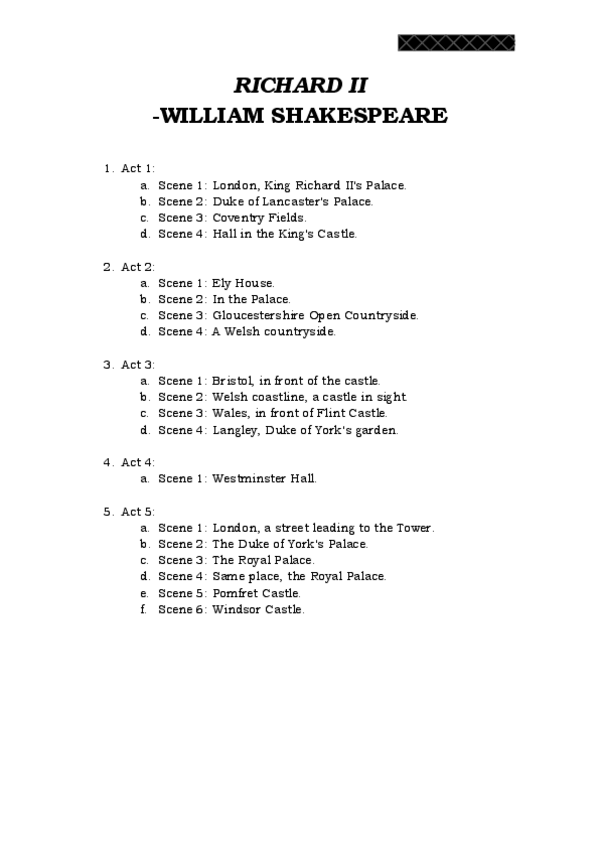 RICHARD II
-WILLIAM SHAKESPEARE

1. Act 1:
a. Scene 1: London, King Richard II's Palace.
b. Scene 2: Duke of Lancaster's Palace.
c. Scene 3: Coventry Fields.
d. Scene 4: Hall in the King's Castle.

2. Act 2:
a. Scene 1: Ely House.
b. Scene 2: In the Palace.
c. Scene 3: Gloucestershire Open Countryside.
d. Scene 4: A Welsh countryside.

3. Act 3:
a. Scene 1: Bristol, in front of the castle.
b. Scene 2: Welsh coastline, a castle in sight.
c. Scene 3: Wales, in front of Flint Castle.
d. Scene 4: Langley, Duke of York's garden.

4. Act 4:
a. Scene 1: Westminster Hall.

5. Act 5:
a. Scene 1: London, a street leading to the Tower.
b. Scene 2: The Duke of York's Palace.
c. Scene 3: The Royal Palace.
d. Scene 4: Same place, the Royal Palace.
e. Scene 5: Pomfret Castle.
f. Scene 6: Windsor Castle.